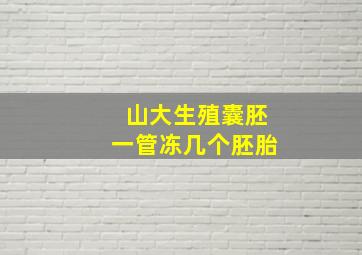 山大生殖囊胚
一管冻几个胚胎